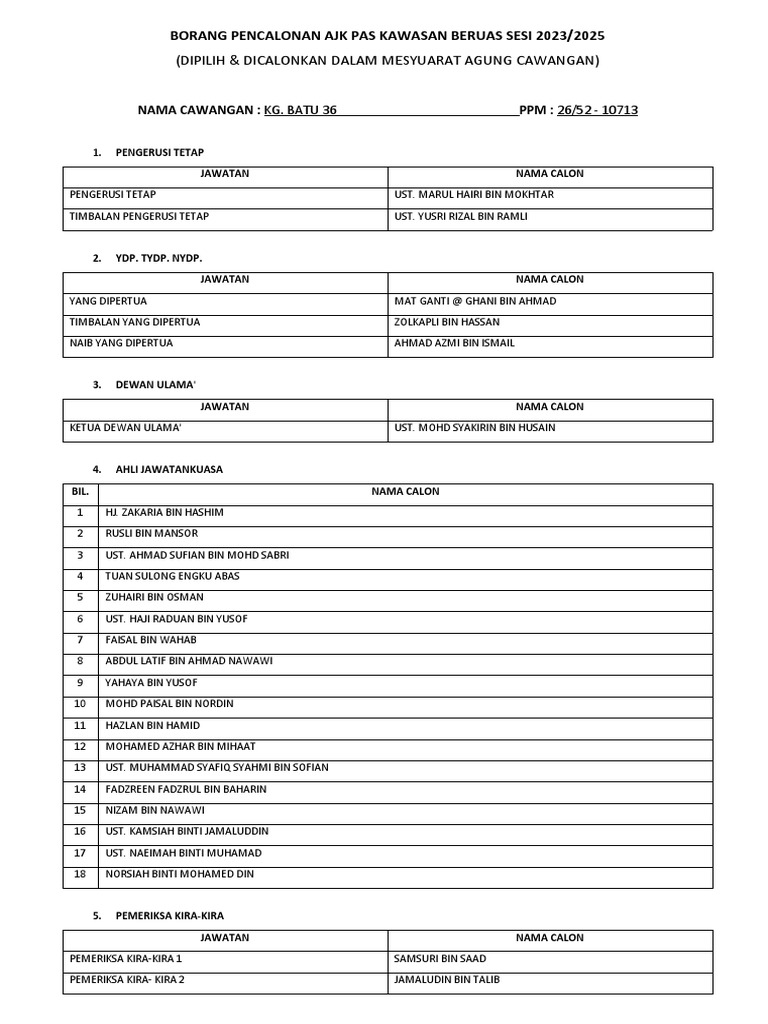 BORANG PENCALONAN AJK PAS KAWASAN BERUAS SESI 2023/2025
(DIPILIH & DICALONKAN DALAM MESYUARAT AGUNG CAWANGAN)

NAMA CAWANGAN : KG. BATU 36 PPM : 26/52 - 10713

1. PENGERUSI TETAP

| JAWATAN | NAMA CALON |
|---|---|
| PENGERUSI TETAP | UST. MARUL HAIRI BIN MOKHTAR |
| TIMBALAN PENGERUSI TETAP | UST. YUSRI RIZAL BIN RAMLI |

2. YDP. TYDP. NYDP.

| JAWATAN | NAMA CALON |
|---|---|
| YANG DIPERTUA | MAT GANTI @ GHANI BIN AHMAD |
| TIMBALAN YANG DIPERTUA | ZOLKAPLI BIN HASSAN |
| NAIB YANG DIPERTUA | AHMAD AZMI BIN ISMAIL |

3. DEWAN ULAMA'

| JAWATAN | NAMA CALON |
|---|---|
| KETUA DEWAN ULAMA' | UST. MOHD SYAKIRIN BIN HUSAIN |

4. AHLI JAWATANKUASA

| BIL. | NAMA CALON |
|---|---|
| 1 | HJ. ZAKARIA BIN HASHIM |
| 2 | RUSLI BIN MANSOR |
| 3 | UST. AHMAD SUFIAN BIN MOHD SABRI |
| 4 | TUAN SULONG ENGKU ABAS |
| 5 | ZUHAIRI BIN OSMAN |
| 6 | UST. HAJI RADUAN BIN YUSOF |
| 7 | FAISAL BIN WAHAB |
| 8 | ABDUL LATIF BIN AHMAD NAWAWI |
| 9 | YAHAYA BIN YUSOF |
| 10 | MOHD PAISAL BIN NORDIN |
| 11 | HAZLAN BIN HAMID |
| 12 | MOHAMED AZHAR BIN MIHAAT |
| 13 | UST. MUHAMMAD SYAFIQ SYAHMI BIN SOFIAN |
| 14 | FADZREEN FADZRUL BIN BAHARIN |
| 15 | NIZAM BIN NAWAWI |
| 16 | UST. KAMSIAH BINTI JAMALUDDIN |
| 17 | UST. NAEIMAH BINTI MUHAMAD |
| 18 | NORSIAH BINTI MOHAMED DIN |

5. PEMERIKSA KIRA-KIRA

| JAWATAN | NAMA CALON |
|---|---|
| PEMERIKSA KIRA-KIRA 1 | SAMSURI BIN SAAD |
| PEMERIKSA KIRA- KIRA 2 | JAMALUDIN BIN TALIB |